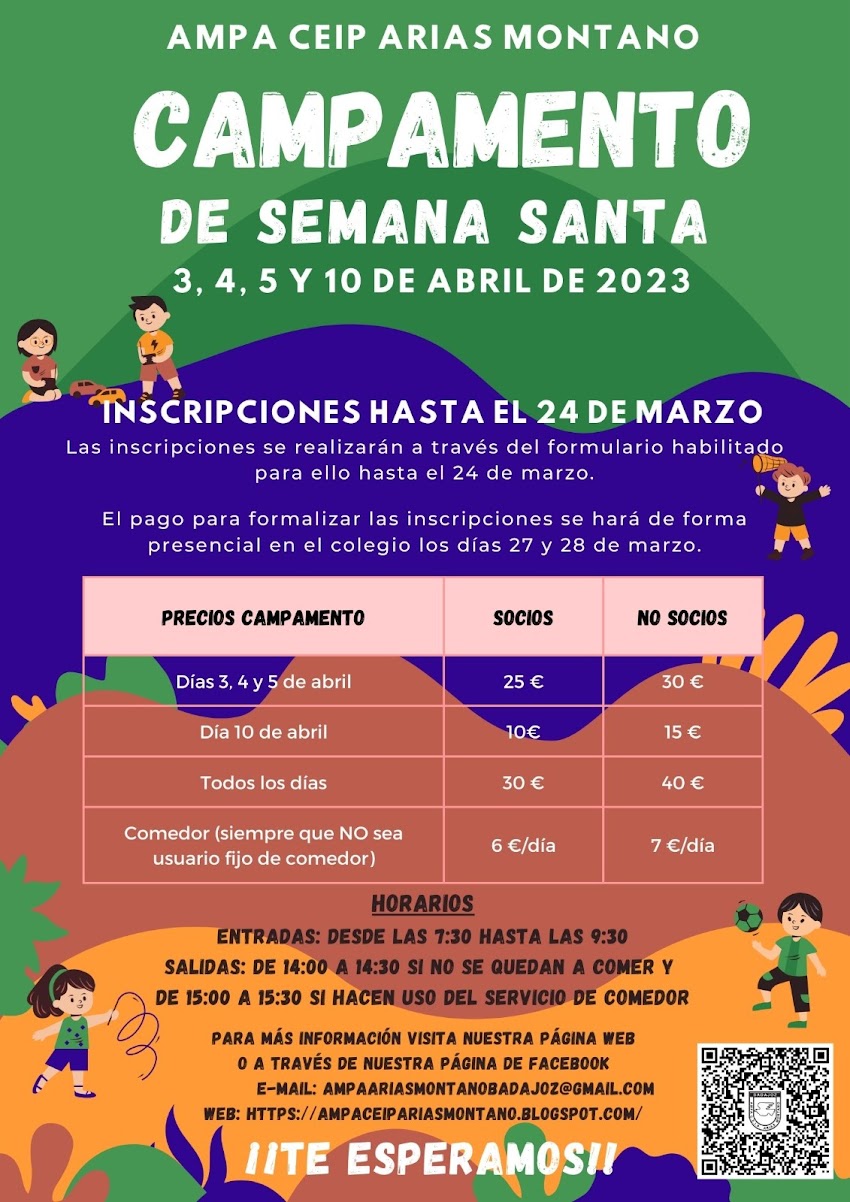 AMPA CEIP ARIAS MONTANO

CAMPAMENTO DE SEMANA SANTA

3, 4, 5 Y 10 DE ABRIL DE 2023

INSCRIPCIONES HASTA EL 24 DE MARZO

Las inscripciones se realizarán a través del formulario habilitado para ello hasta el 24 de marzo.

El pago para formalizar las inscripciones se hará de forma presencial en el colegio los días 27 y 28 de marzo.

| PRECIOS CAMPAMENTO | SOCIOS | NO SOCIOS |
|---|---|---|
| Días 3, 4 y 5 de abril | 25 € | 30 € |
| Día 10 de abril | 10€ | 15 € |
| Todos los días | 30 € | 40 € |
| Comedor (siempre que NO sea usuario fijo de comedor) | 6 €/día | 7 €/día |

HORARIOS

ENTRADAS: DESDE LAS 7:30 HASTA LAS 9:30
SALIDAS: DE 14:00 A 14:30 SI NO SE QUEDAN A COMER Y DE 15:00 A 15:30 SI HACEN USO DEL SERVICIO DE COMEDOR

PARA MÁS INFORMACIÓN VISITA NUESTRA PÁGINA WEB O A TRAVÉS DE NUESTRA PÁGINA DE FACEBOOK
E-MAIL: AMPAARIASMONTANOBADAJOZ@GMAIL.COM
WEB: HTTPS://AMPACEIPARIASMONTANO.BLOGSPOT.COM/

¡¡TE ESPERAMOS!!